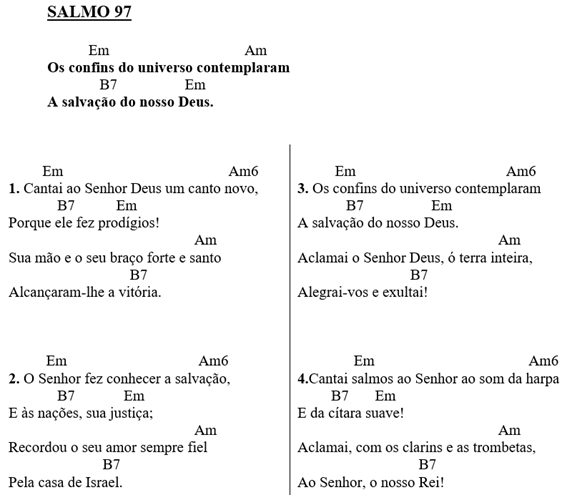 SALMO 97

Em Am
Os confins do universo contemplaram
B7 Em
A salvação do nosso Deus.

Em Am6
1. Cantai ao Senhor Deus um canto novo,
B7 Em
Porque ele fez prodígios!
Am
Sua mão e o seu braço forte e santo
B7
Alcançaram-lhe a vitória.

Em Am6
2. O Senhor fez conhecer a salvação,
B7 Em
E às nações, sua justiça;
Am
Recordou o seu amor sempre fiel
B7
Pela casa de Israel.

Em Am6
3. Os confins do universo contemplaram
B7 Em
A salvação do nosso Deus.
Am
Aclamai o Senhor Deus, ó terra inteira,
B7
Alegrai-vos e exultai!

Em Am6
4.Cantai salmos ao Senhor ao som da harpa
B7 Em
E da cítara suave!
Am
Aclamai, com os clarins e as trombetas,
B7
Ao Senhor, o nosso Rei!